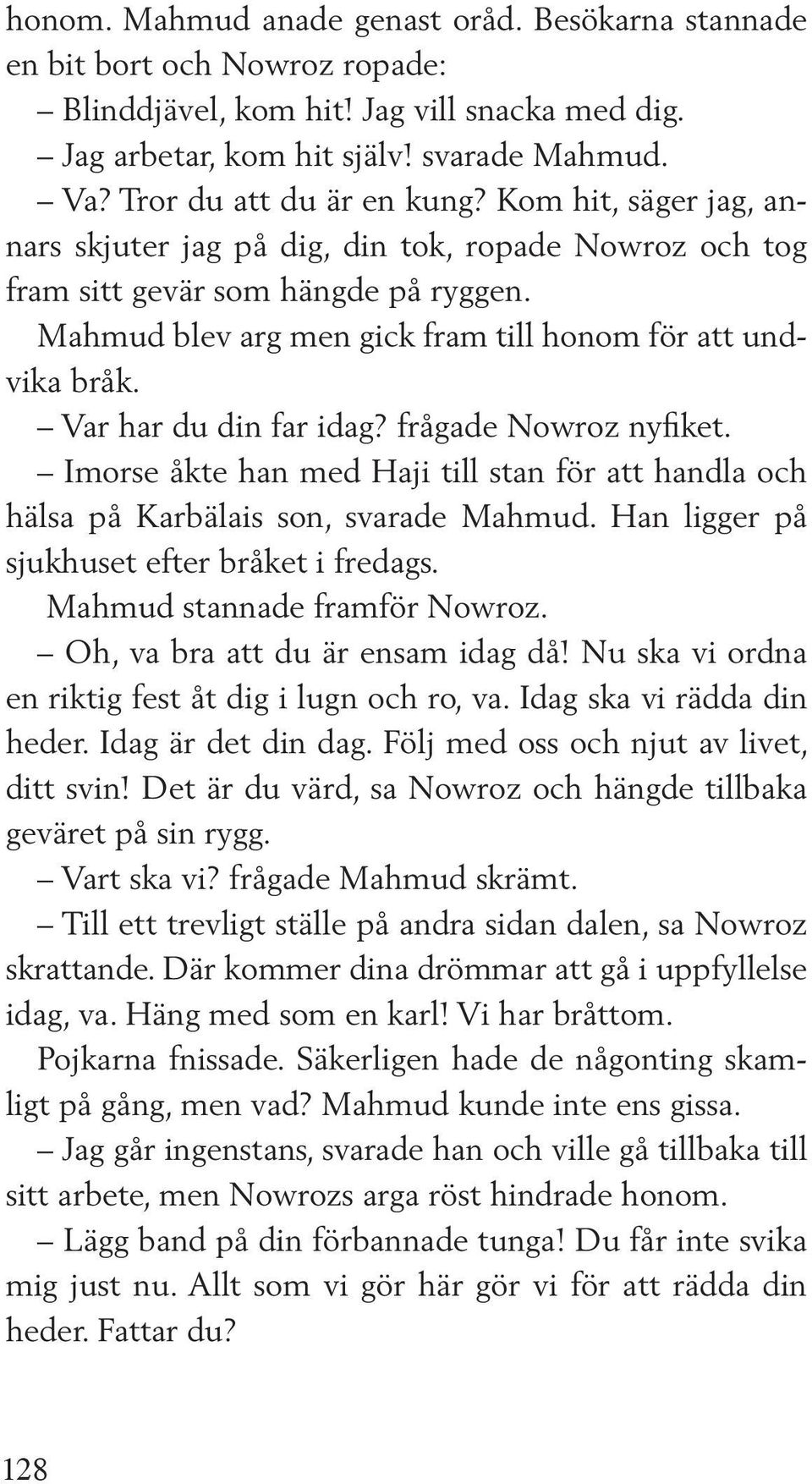 honom. Mahmud anade genast oråd. Besökarna stannade en bit bort och Nowroz ropade:

– Blinddjävel, kom hit! Jag vill snacka med dig.

– Jag arbetar, kom hit själv! svarade Mahmud.

– Va? Tror du att du är en kung? Kom hit, säger jag, annars skjuter jag på dig, din tok, ropade Nowroz och tog fram sitt gevär som hängde på ryggen.

Mahmud blev arg men gick fram till honom för att undvika bråk.

– Var har du din far idag? frågade Nowroz nyfiket.

– Imorse åkte han med Haji till stan för att handla och hälsa på Karbälais son, svarade Mahmud. Han ligger på sjukhuset efter bråket i fredags.

Mahmud stannade framför Nowroz.

– Oh, va bra att du är ensam idag då! Nu ska vi ordna en riktig fest åt dig i lugn och ro, va. Idag ska vi rädda din heder. Idag är det din dag. Följ med oss och njut av livet, ditt svin! Det är du värd, sa Nowroz och hängde tillbaka geväret på sin rygg.

– Vart ska vi? frågade Mahmud skrämt.

– Till ett trevligt ställe på andra sidan dalen, sa Nowroz skrattande. Där kommer dina drömmar att gå i uppfyllelse idag, va. Häng med som en karl! Vi har bråttom.

Pojkarna fnissade. Säkerligen hade de någonting skamligt på gång, men vad? Mahmud kunde inte ens gissa.

– Jag går ingenstans, svarade han och ville gå tillbaka till sitt arbete, men Nowrozs arga röst hindrade honom.

– Lägg band på din förbannade tunga! Du får inte svika mig just nu. Allt som vi gör här gör vi för att rädda din heder. Fattar du?

128